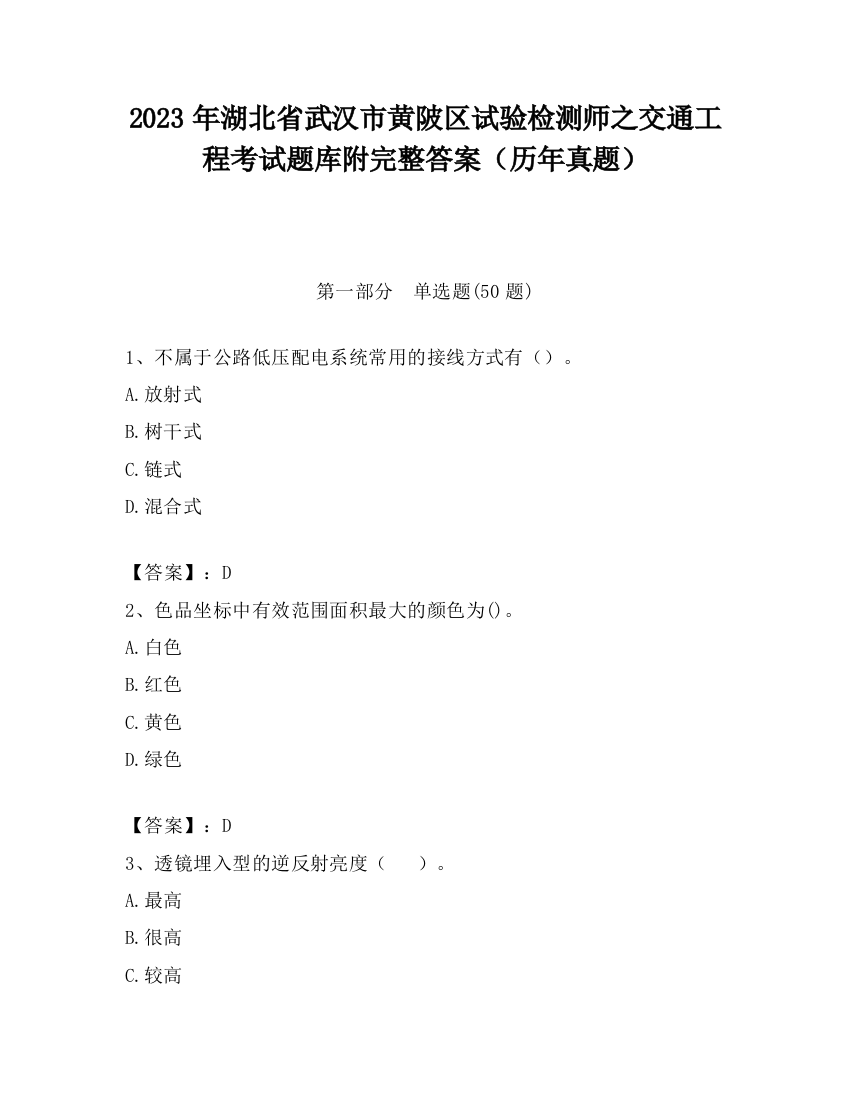 2023 年湖北省武汉市黄陂区试验检测师之交通工程考试题库附完整答案（历年真题）

第一部分　单选题(50 题)

1、不属于公路低压配电系统常用的接线方式有（）。

A.放射式

B.树干式

C.链式

D.混合式

【答案】：D

2、色品坐标中有效范围面积最大的颜色为()。

A.白色

B.红色

C.黄色

D.绿色

【答案】：D

3、透镜埋入型的逆反射亮度（　　）。

A.最高

B.很高

C.较高